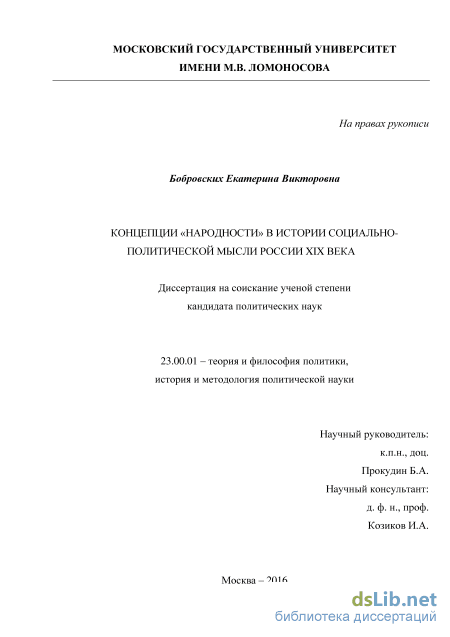 МОСКОВСКИЙ ГОСУДАРСТВЕННЫЙ УНИВЕРСИТЕТ
ИМЕНИ М.В. ЛОМОНОСОВА

На правах рукописи

Бобровских Екатерина Викторовна

КОНЦЕПЦИИ «НАРОДНОСТИ» В ИСТОРИИ СОЦИАЛЬНО-ПОЛИТИЧЕСКОЙ МЫСЛИ РОССИИ XIX ВЕКА

Диссертация на соискание ученой степени
кандидата политических наук

23.00.01 – теория и философия политики,
история и методология политической науки

Научный руководитель:
к.п.н., доц.
Прокудин Б.А.
Научный консультант:
д. ф. н., проф.
Козиков И.А.

Москва – 2016

dsLib.net
библиотека диссертаций